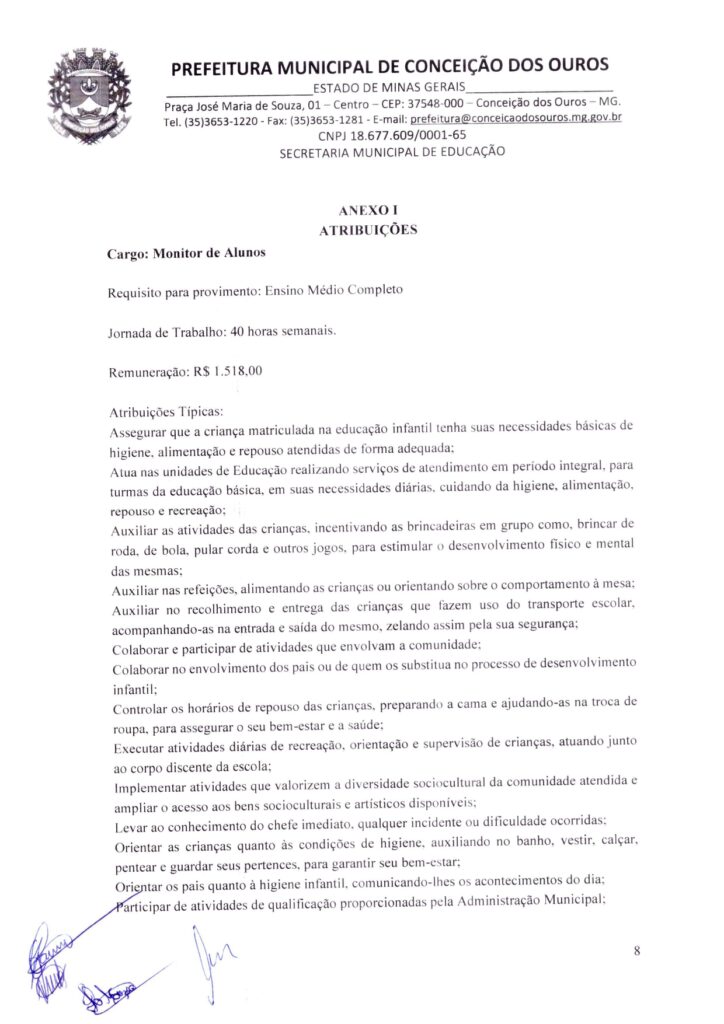 PREFEITURA MUNICIPAL DE CONCEIÇÃO DOS OUROS

ESTADO DE MINAS GERAIS

Praça José Maria de Souza, 01 – Centro – CEP: 37548-000 – Conceição dos Ouros – MG.
Tel. (35)3653-1220 - Fax: (35)3653-1281 - E-mail: prefeitura@conceicaodosouros.mg.gov.br
CNPJ 18.677.609/0001-65
SECRETARIA MUNICIPAL DE EDUCAÇÃO

ANEXO I
ATRIBUIÇÕES

Cargo: Monitor de Alunos

Requisito para provimento: Ensino Médio Completo

Jornada de Trabalho: 40 horas semanais.

Remuneração: R$ 1.518,00

Atribuições Típicas:
Assegurar que a criança matriculada na educação infantil tenha suas necessidades básicas de higiene, alimentação e repouso atendidas de forma adequada;
Atua nas unidades de Educação realizando serviços de atendimento em período integral, para turmas da educação básica, em suas necessidades diárias, cuidando da higiene, alimentação, repouso e recreação;
Auxiliar as atividades das crianças, incentivando as brincadeiras em grupo como, brincar de roda, de bola, pular corda e outros jogos, para estimular o desenvolvimento físico e mental das mesmas;
Auxiliar nas refeições, alimentando as crianças ou orientando sobre o comportamento à mesa;
Auxiliar no recolhimento e entrega das crianças que fazem uso do transporte escolar, acompanhando-as na entrada e saída do mesmo, zelando assim pela sua segurança;
Colaborar e participar de atividades que envolvam a comunidade;
Colaborar no envolvimento dos pais ou de quem os substitua no processo de desenvolvimento infantil;
Controlar os horários de repouso das crianças, preparando a cama e ajudando-as na troca de roupa, para assegurar o seu bem-estar e a saúde;
Executar atividades diárias de recreação, orientação e supervisão de crianças, atuando junto ao corpo discente da escola;
Implementar atividades que valorizem a diversidade sociocultural da comunidade atendida e ampliar o acesso aos bens socioculturais e artísticos disponíveis;
Levar ao conhecimento do chefe imediato, qualquer incidente ou dificuldade ocorridas;
Orientar as crianças quanto às condições de higiene, auxiliando no banho, vestir, calçar, pentear e guardar seus pertences, para garantir seu bem-estar;
Orientar os pais quanto à higiene infantil, comunicando-lhes os acontecimentos do dia;
Participar de atividades de qualificação proporcionadas pela Administração Municipal;

8